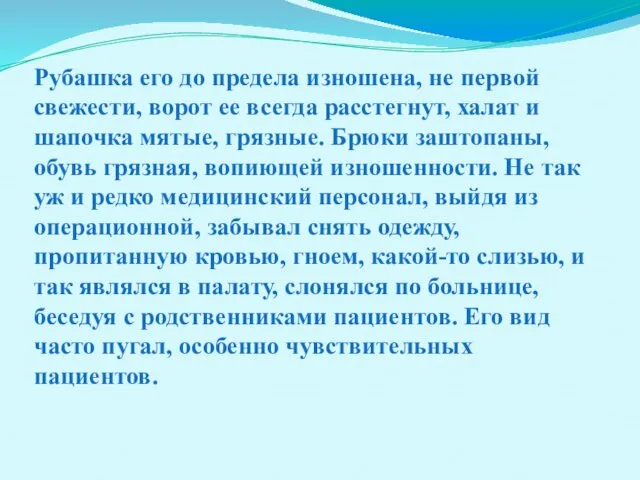 Рубашка его до предела изношена, не первой свежести, ворот ее всегда расстегнут, халат и шапочка мятые, грязные. Брюки заштопаны, обувь грязная, вопиющей изношенности. Не так уж и редко медицинский персонал, выйдя из операционной, забывал снять одежду, пропитанную кровью, гноем, какой-то слизью, и так являлся в палату, слонялся по больнице, беседуя с родственниками пациентов. Его вид часто пугал, особенно чувствительных пациентов.